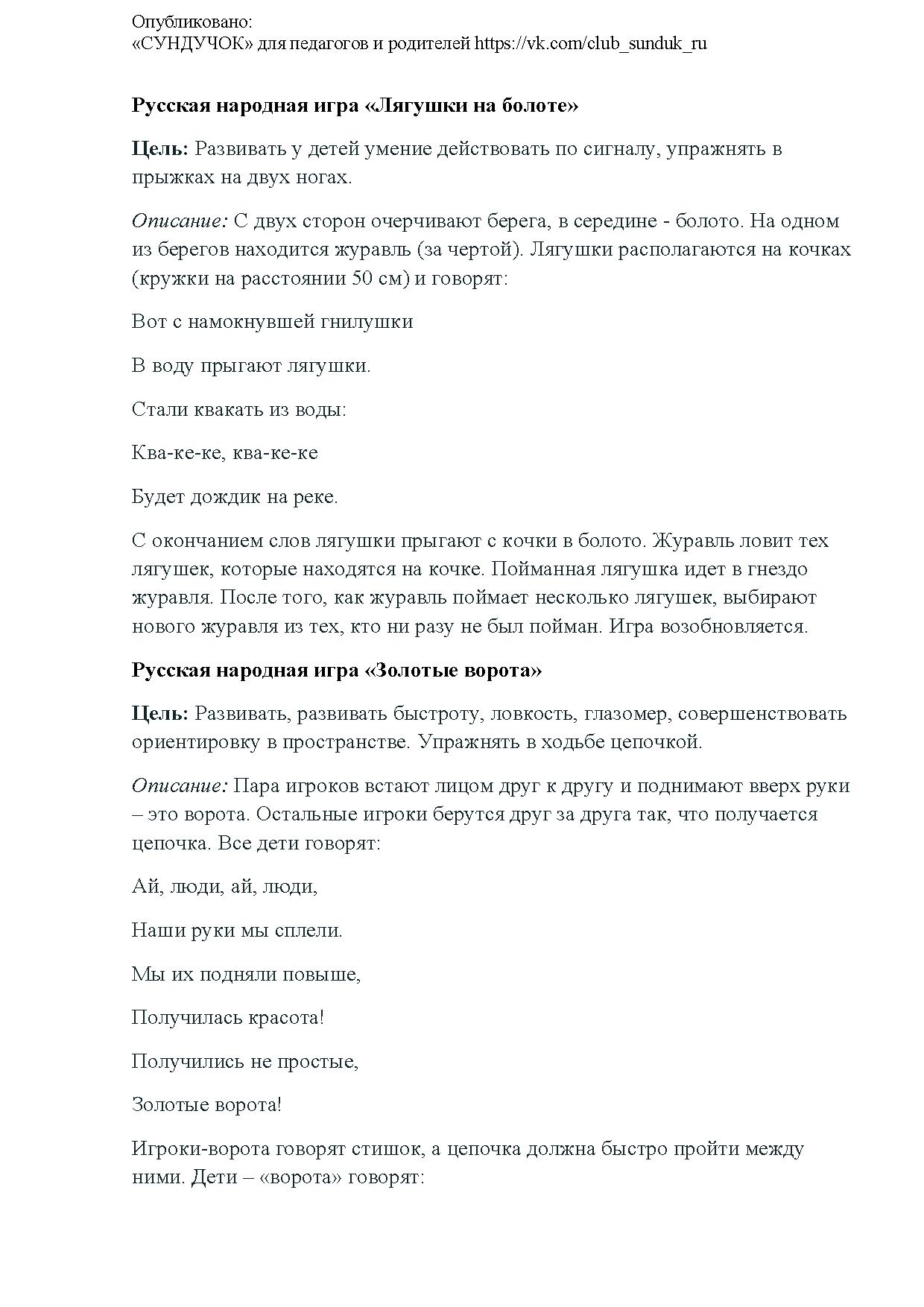 Опубликовано:
«СУНДУЧОК» для педагогов и родителей https://vk.com/club_sunduk_ru

Русская народная игра «Лягушки на болоте»

Цель: Развивать у детей умение действовать по сигналу, упражнять в прыжках на двух ногах.

Описание: С двух сторон очерчивают берега, в середине - болото. На одном из берегов находится журавль (за чертой). Лягушки располагаются на кочках (кружки на расстоянии 50 см) и говорят:

Вот с намокнувшей гнилушки

В воду прыгают лягушки.

Стали квакать из воды:

Ква-ке-ке, ква-ке-ке

Будет дождик на реке.

С окончанием слов лягушки прыгают с кочки в болото. Журавль ловит тех лягушек, которые находятся на кочке. Пойманная лягушка идет в гнездо журавля. После того, как журавль поймает несколько лягушек, выбирают нового журавля из тех, кто ни разу не был пойман. Игра возобновляется.

Русская народная игра «Золотые ворота»

Цель: Развивать, развивать быстроту, ловкость, глазомер, совершенствовать ориентировку в пространстве. Упражнять в ходьбе цепочкой.

Описание: Пара игроков встают лицом друг к другу и поднимают вверх руки – это ворота. Остальные игроки берутся друг за друга так, что получается цепочка. Все дети говорят:

Ай, люди, ай, люди,

Наши руки мы сплели.

Мы их подняли повыше,

Получилась красота!

Получились не простые,

Золотые ворота!

Игроки-ворота говорят стишок, а цепочка должна быстро пройти между ними. Дети – «ворота» говорят: